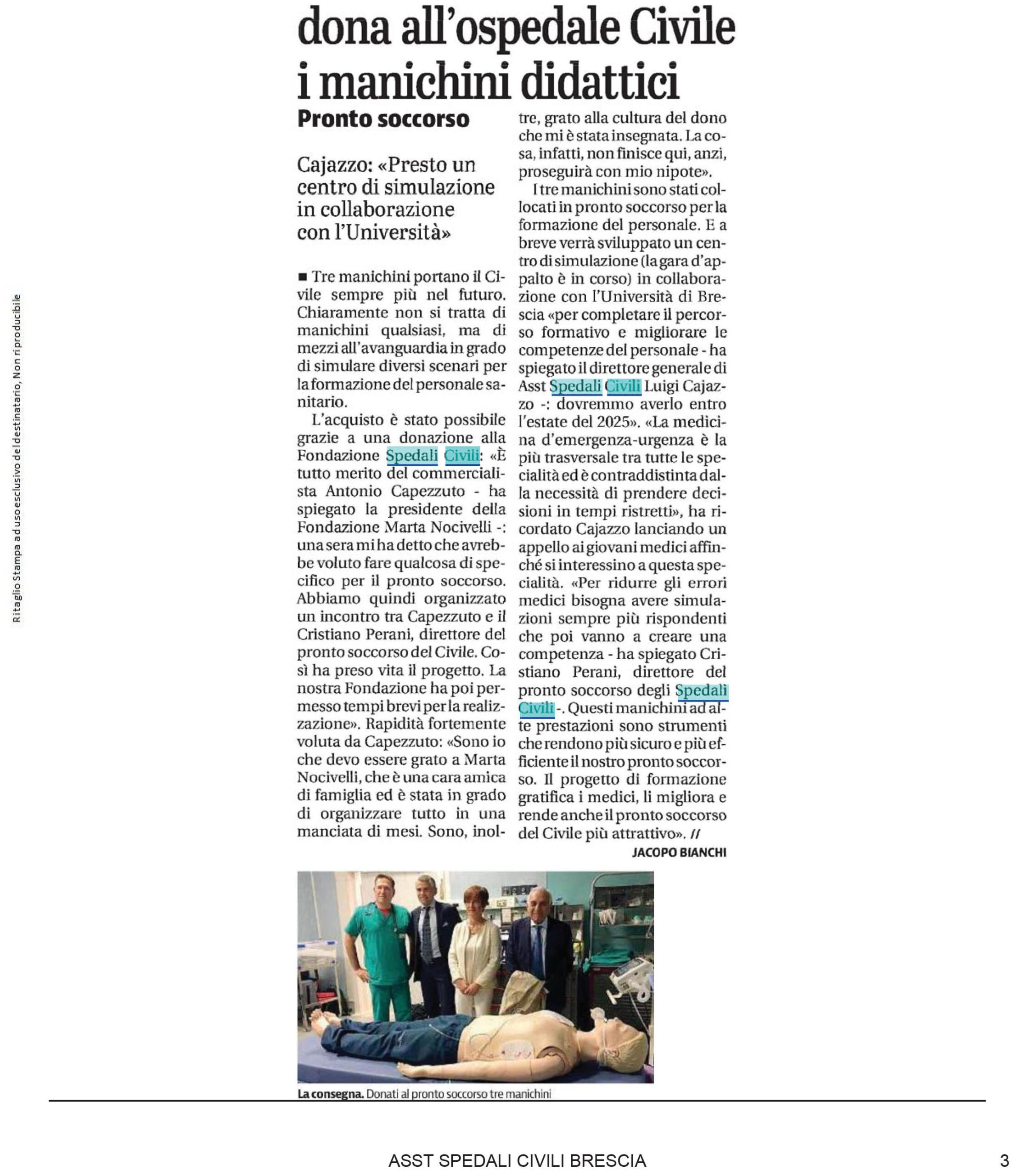 dona all'ospedale Civile i manichini didattici

Pronto soccorso

Cajazzo: «Presto un centro di simulazione in collaborazione con l'Università»

■ Tre manichini portano il Civile sempre più nel futuro. Chiaramente non si tratta di manichini qualsiasi, ma di mezzi all'avanguardia in grado di simulare diversi scenari per la formazione del personale sanitario.

L'acquisto è stato possibile grazie a una donazione alla Fondazione Spedali Civili: «È tutto merito del commercialista Antonio Capezzuto - ha spiegato la presidente della Fondazione Marta Nocivelli -: una sera mi ha detto che avrebbe voluto fare qualcosa di specifico per il pronto soccorso. Abbiamo quindi organizzato un incontro tra Capezzuto e il Cristiano Perani, direttore del pronto soccorso del Civile. Così ha preso vita il progetto. La nostra Fondazione ha poi permesso tempi brevi per la realizzazione». Rapidità fortemente voluta da Capezzuto: «Sono io che devo essere grato a Marta Nocivelli, che è una cara amica di famiglia ed è stata in grado di organizzare tutto in una manciata di mesi. Sono, inoltre, grato alla cultura del dono che mi è stata insegnata. La cosa, infatti, non finisce qui, anzi, proseguirà con mio nipote».

I tre manichini sono stati collocati in pronto soccorso per la formazione del personale. E a breve verrà sviluppato un centro di simulazione (la gara d'appalto è in corso) in collaborazione con l'Università di Brescia «per completare il percorso formativo e migliorare le competenze del personale - ha spiegato il direttore generale di Asst Spedali Civili Luigi Cajazzo -: dovremmo averlo entro l'estate del 2025». «La medicina d'emergenza-urgenza è la più trasversale tra tutte le specialità ed è contraddistinta dalla necessità di prendere decisioni in tempi ristretti», ha ricordato Cajazzo lanciando un appello ai giovani medici affinché si interessino a questa specialità. «Per ridurre gli errori medici bisogna avere simulazioni sempre più rispondenti che poi vanno a creare una competenza - ha spiegato Cristiano Perani, direttore del pronto soccorso degli Spedali Civili -. Questi manichini ad alte prestazioni sono strumenti che rendono più sicuro e più efficiente il nostro pronto soccorso. Il progetto di formazione gratifica i medici, li migliora e rende anche il pronto soccorso del Civile più attrattivo». //

JACOPO BIANCHI

La consegna. Donati al pronto soccorso tre manichini

Ritaglio Stampa ad uso esclusivo del destinatario, Non riproducibile

ASST SPEDALI CIVILI BRESCIA

3